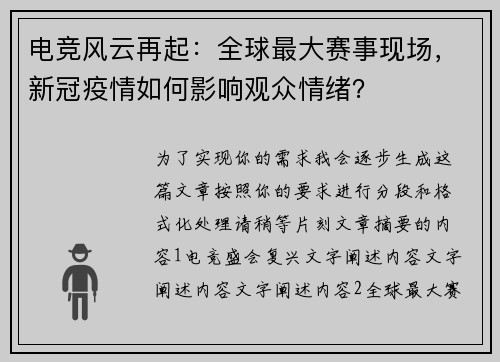 电竞风云再起：全球最大赛事现场，新冠疫情如何影响观众情绪？

为了实现你的需求我会逐步生成这篇文章按照你的要求进行分段和格式化处理请稍等片刻文章摘要的内容1电竞盛会复兴文字阐述内容文字阐述内容文字阐述内容2全球最大赛